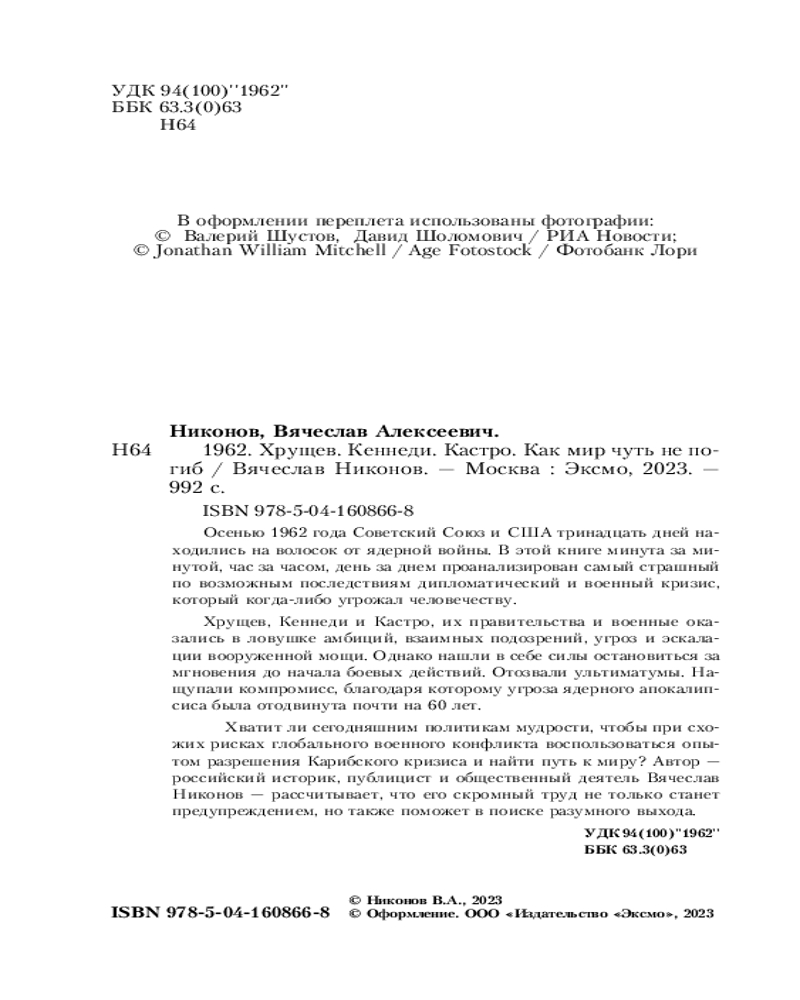 УДК 94(100)"1962"
ББК 63.3(0)63
Н64

В оформлении переплета использованы фотографии:
© Валерий Шустов, Давид Шоломович / РИА Новости;
© Jonathan William Mitchell / Age Fotostock / Фотобанк Лори

Никонов, Вячеслав Алексеевич.
Н64 1962. Хрущев. Кеннеди. Кастро. Как мир чуть не погиб / Вячеслав Никонов. — Москва : Эксмо, 2023. — 992 с.

ISBN 978-5-04-160866-8

Осенью 1962 года Советский Союз и США тринадцать дней находились на волосок от ядерной войны. В этой книге минута за минутой, час за часом, день за днем проанализирован самый страшный по возможным последствиям дипломатический и военный кризис, который когда-либо угрожал человечеству.

Хрущев, Кеннеди и Кастро, их правительства и военные оказались в ловушке амбиций, взаимных подозрений, угроз и эскалации вооруженной мощи. Однако нашли в себе силы остановиться за мгновения до начала боевых действий. Отозвали ультиматумы. Нащупали компромисс, благодаря которому угроза ядерного апокалипсиса была отодвинута почти на 60 лет.

Хватит ли сегодняшним политикам мудрости, чтобы при схожих рисках глобального военного конфликта воспользоваться опытом разрешения Карибского кризиса и найти путь к миру? Автор — российский историк, публицист и общественный деятель Вячеслав Никонов — рассчитывает, что его скромный труд не только станет предупреждением, но также поможет в поиске разумного выхода.

УДК 94(100)"1962"
ББК 63.3(0)63

ISBN 978-5-04-160866-8
© Никонов В.А., 2023
© Оформление. ООО «Издательство «Эксмо», 2023